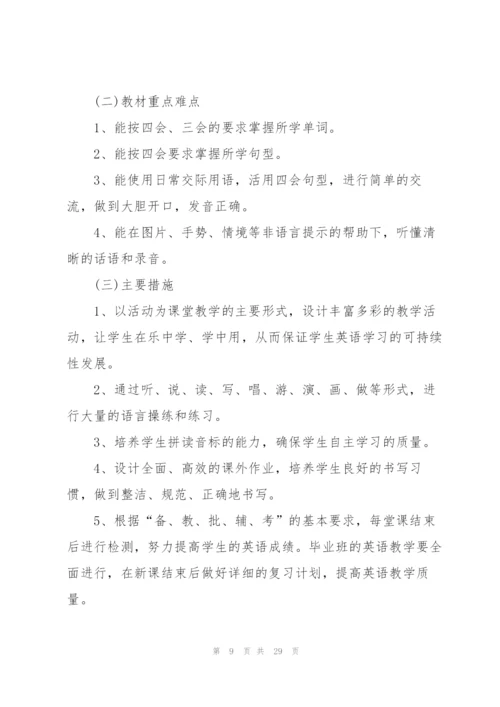 (二)教材重点难点

1、能按四会、三会的要求掌握所学单词。

2、能按四会要求掌握所学句型。

3、能使用日常交际用语，活用四会句型，进行简单的交流，做到大胆开口，发音正确。

4、能在图片、手势、情境等非语言提示的帮助下，听懂清晰的话语和录音。

(三)主要措施

1、以活动为课堂教学的主要形式，设计丰富多彩的教学活动，让学生在乐中学、学中用，从而保证学生英语学习的可持续性发展。

2、通过听、说、读、写、唱、游、演、画、做等形式，进行大量的语言操练和练习。

3、培养学生拼读音标的能力，确保学生自主学习的质量。

4、设计全面、高效的课外作业，培养学生良好的书写习惯，做到整洁、规范、正确地书写。

5、根据“备、教、批、辅、考”的基本要求，每堂课结束后进行检测，努力提高学生的英语成绩。毕业班的英语教学要全面进行，在新课结束后做好详细的复习计划，提高英语教学质量。

第 9 页 共 29 页